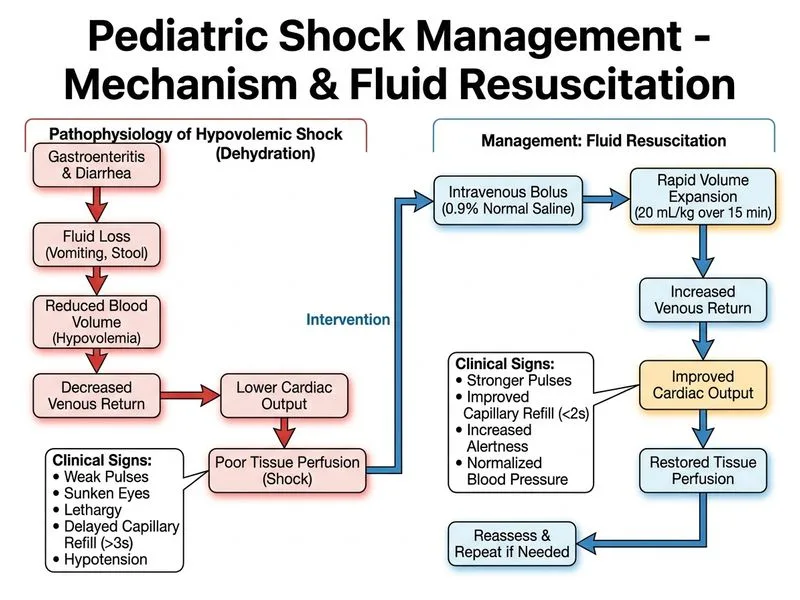 Pediatric Shock Management - Mechanism & Fluid Resuscitation

Pathophysiology of Hypovolemic Shock (Dehydration)

Gastroenteritis & Diarrhea

Fluid Loss (Vomiting, Stool)

Reduced Blood Volume (Hypovolemia)

Decreased Venous Return

Lower Cardiac Output

Poor Tissue Perfusion (Shock)

Clinical Signs:
• Weak Pulses
• Sunken Eyes
• Lethargy
• Delayed Capillary Refill (>3s)
• Hypotension

Intervention

Management: Fluid Resuscitation

Intravenous Bolus (0.9% Normal Saline)

Rapid Volume Expansion (20 mL/kg over 15 min)

Increased Venous Return

Improved Cardiac Output

Clinical Signs:
• Stronger Pulses
• Improved Capillary Refill (<2s)
• Increased Alertness
• Normalized Blood Pressure

Restored Tissue Perfusion

Reassess & Repeat if Needed